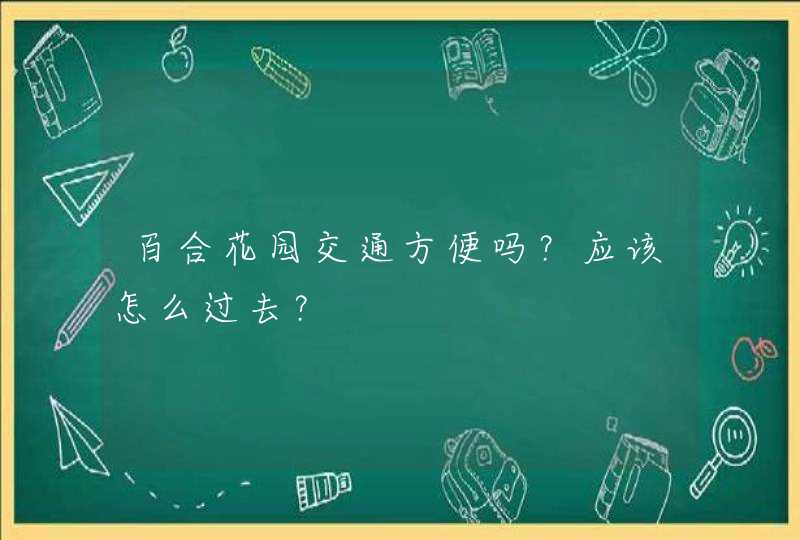 百合花园交通方便吗？应该怎么过去？